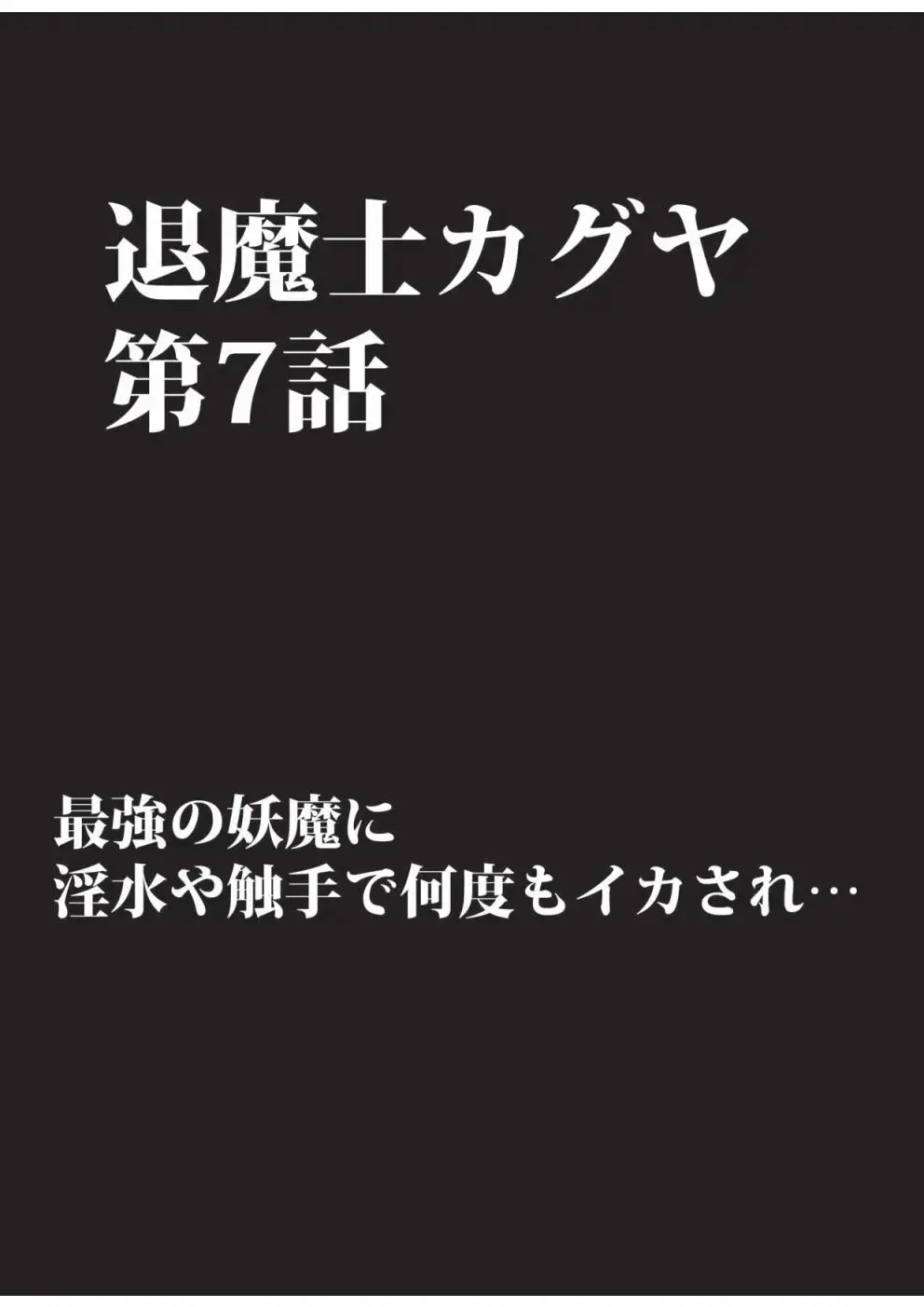 退魔士カグヤ
第7話

最強の妖魔に
淫水や触手で何度もイカされ…